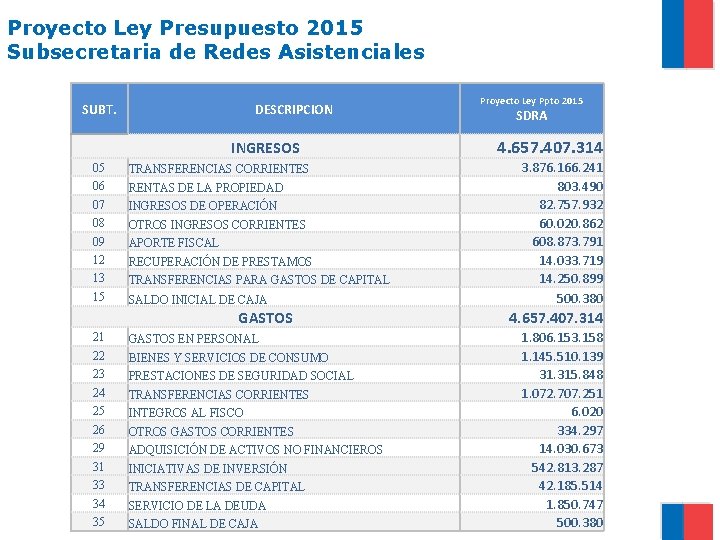 Proyecto Ley Presupuesto 2015
Subsecretaria de Redes Asistenciales

| SUBT. | DESCRIPCION | Proyecto Ley Ppto 2015 SDRA |
|---|---|---|
| | INGRESOS | 4.657.407.314 |
| 05 | TRANSFERENCIAS CORRIENTES | 3.876.166.241 |
| 06 | RENTAS DE LA PROPIEDAD | 803.490 |
| 07 | INGRESOS DE OPERACIÓN | 82.757.932 |
| 08 | OTROS INGRESOS CORRIENTES | 60.020.862 |
| 09 | APORTE FISCAL | 608.873.791 |
| 12 | RECUPERACIÓN DE PRESTAMOS | 14.033.719 |
| 13 | TRANSFERENCIAS PARA GASTOS DE CAPITAL | 14.250.899 |
| 15 | SALDO INICIAL DE CAJA | 500.380 |
| | GASTOS | 4.657.407.314 |
| 21 | GASTOS EN PERSONAL | 1.806.153.158 |
| 22 | BIENES Y SERVICIOS DE CONSUMO | 1.145.510.139 |
| 23 | PRESTACIONES DE SEGURIDAD SOCIAL | 31.315.848 |
| 24 | TRANSFERENCIAS CORRIENTES | 1.072.707.251 |
| 25 | INTEGROS AL FISCO | 6.020 |
| 26 | OTROS GASTOS CORRIENTES | 334.297 |
| 29 | ADQUISICIÓN DE ACTIVOS NO FINANCIEROS | 14.030.673 |
| 31 | INICIATIVAS DE INVERSIÓN | 542.813.287 |
| 33 | TRANSFERENCIAS DE CAPITAL | 42.185.514 |
| 34 | SERVICIO DE LA DEUDA | 1.850.747 |
| 35 | SALDO FINAL DE CAJA | 500.380 |